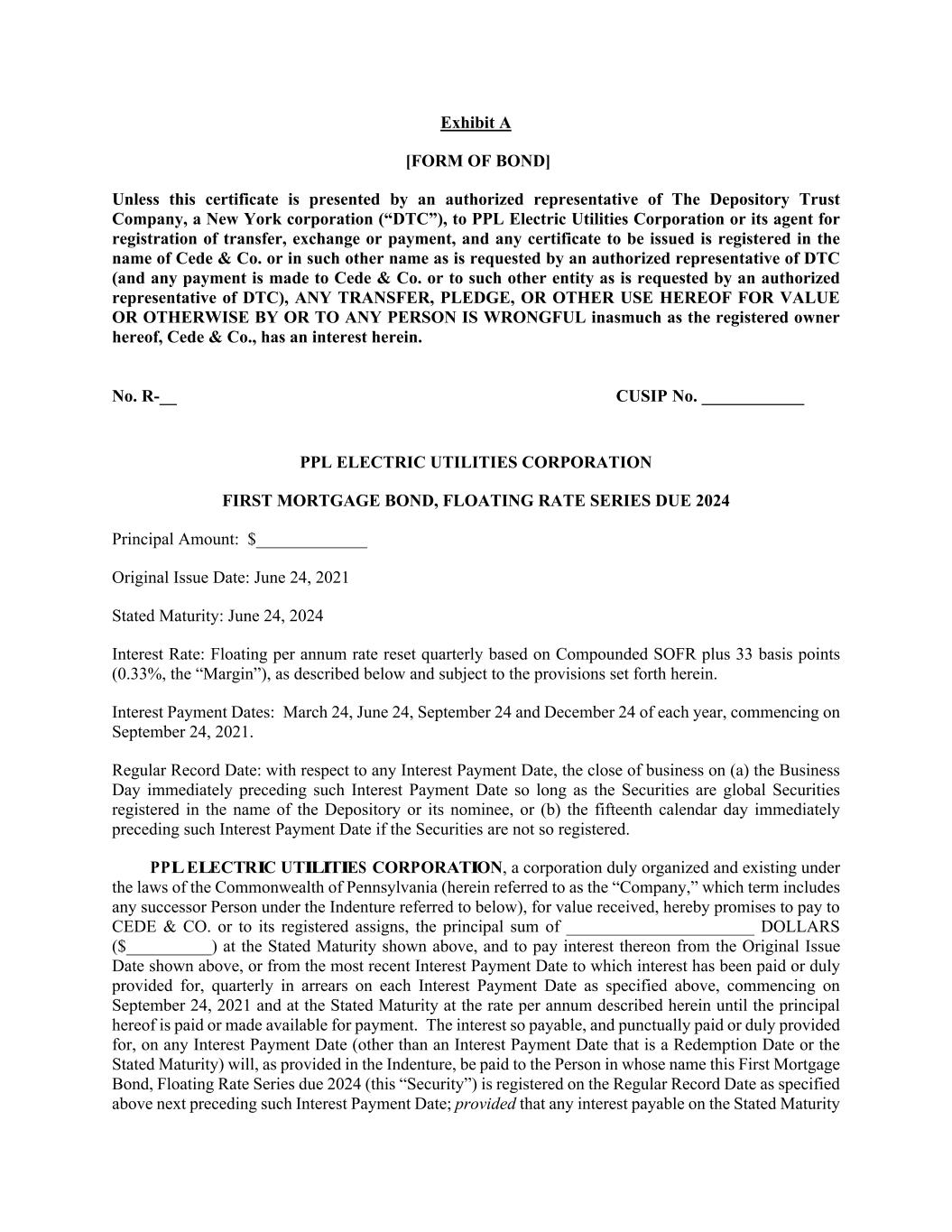 Exhibit A

[FORM OF BOND]

Unless this certificate is presented by an authorized representative of The Depository Trust Company, a New York corporation (“DTC”), to PPL Electric Utilities Corporation or its agent for registration of transfer, exchange or payment, and any certificate to be issued is registered in the name of Cede & Co. or in such other name as is requested by an authorized representative of DTC (and any payment is made to Cede & Co. or to such other entity as is requested by an authorized representative of DTC), ANY TRANSFER, PLEDGE, OR OTHER USE HEREOF FOR VALUE OR OTHERWISE BY OR TO ANY PERSON IS WRONGFUL inasmuch as the registered owner hereof, Cede & Co., has an interest herein.

No. R-__

CUSIP No. ____________

PPL ELECTRIC UTILITIES CORPORATION

FIRST MORTGAGE BOND, FLOATING RATE SERIES DUE 2024

Principal Amount: $_____________

Original Issue Date: June 24, 2021

Stated Maturity: June 24, 2024

Interest Rate: Floating per annum rate reset quarterly based on Compounded SOFR plus 33 basis points (0.33%, the “Margin”), as described below and subject to the provisions set forth herein.

Interest Payment Dates: March 24, June 24, September 24 and December 24 of each year, commencing on September 24, 2021.

Regular Record Date: with respect to any Interest Payment Date, the close of business on (a) the Business Day immediately preceding such Interest Payment Date so long as the Securities are global Securities registered in the name of the Depository or its nominee, or (b) the fifteenth calendar day immediately preceding such Interest Payment Date if the Securities are not so registered.

PPL ELECTRIC UTILITIES CORPORATION, a corporation duly organized and existing under the laws of the Commonwealth of Pennsylvania (herein referred to as the “Company,” which term includes any successor Person under the Indenture referred to below), for value received, hereby promises to pay to CEDE & CO. or to its registered assigns, the principal sum of ______________________ DOLLARS ($__________) at the Stated Maturity shown above, and to pay interest thereon from the Original Issue Date shown above, or from the most recent Interest Payment Date to which interest has been paid or duly provided for, quarterly in arrears on each Interest Payment Date as specified above, commencing on September 24, 2021 and at the Stated Maturity at the rate per annum described herein until the principal hereof is paid or made available for payment. The interest so payable, and punctually paid or duly provided for, on any Interest Payment Date (other than an Interest Payment Date that is a Redemption Date or the Stated Maturity) will, as provided in the Indenture, be paid to the Person in whose name this First Mortgage Bond, Floating Rate Series due 2024 (this “Security”) is registered on the Regular Record Date as specified above next preceding such Interest Payment Date; provided that any interest payable on the Stated Maturity